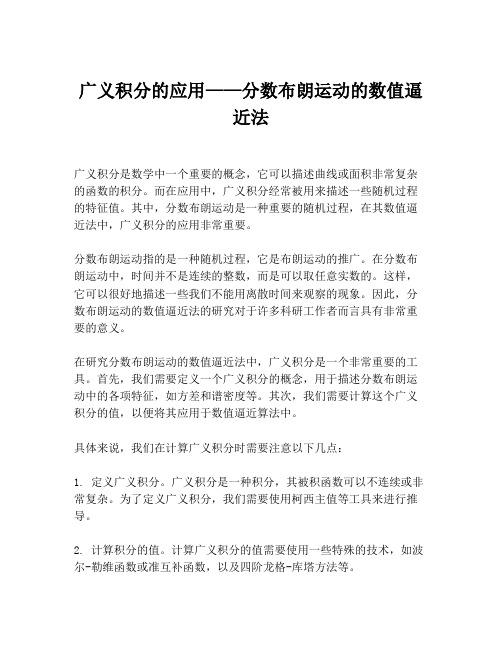 广义积分的应用——分数布朗运动的数值逼近法

广义积分是数学中一个重要的概念，它可以描述曲线或面积非常复杂的函数的积分。而在应用中，广义积分经常被用来描述一些随机过程的特征值。其中，分数布朗运动是一种重要的随机过程，在其数值逼近法中，广义积分的应用非常重要。

分数布朗运动指的是一种随机过程，它是布朗运动的推广。在分数布朗运动中，时间并不是连续的整数，而是可以取任意实数的。这样，它可以很好地描述一些我们不能用离散时间来观察的现象。因此，分数布朗运动的数值逼近法的研究对于许多科研工作者而言具有非常重要的意义。

在研究分数布朗运动的数值逼近法中，广义积分是一个非常重要的工具。首先，我们需要定义一个广义积分的概念，用于描述分数布朗运动中的各项特征，如方差和谱密度等。其次，我们需要计算这个广义积分的值，以便将其应用于数值逼近算法中。

具体来说，我们在计算广义积分时需要注意以下几点：

1. 定义广义积分。广义积分是一种积分，其被积函数可以不连续或非常复杂。为了定义广义积分，我们需要使用柯西主值等工具来进行推导。

2. 计算积分的值。计算广义积分的值需要使用一些特殊的技术，如波尔-勒维函数或准互补函数，以及四阶龙格-库塔方法等。